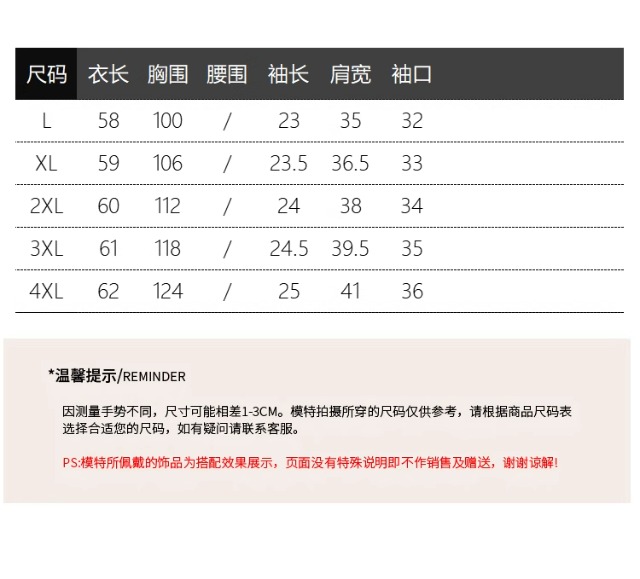 | 尺码 | 衣长 | 胸围 | 腰围 | 袖长 | 肩宽 | 袖口 |
|---|---|---|---|---|---|---|
| L | 58 | 100 | / | 23 | 35 | 32 |
| XL | 59 | 106 | / | 23.5 | 36.5 | 33 |
| 2XL | 60 | 112 | / | 24 | 38 | 34 |
| 3XL | 61 | 118 | / | 24.5 | 39.5 | 35 |
| 4XL | 62 | 124 | / | 25 | 41 | 36 |

*温馨提示/REMINDER

因测量手势不同，尺寸可能相差1-3CM。模特拍摄所穿的尺码仅供参考，请根据商品尺码表选择合适您的尺码，如有疑问请联系客服。

PS:模特所佩戴的饰品为搭配效果展示，页面没有特殊说明即不作销售及赠送，谢谢谅解!